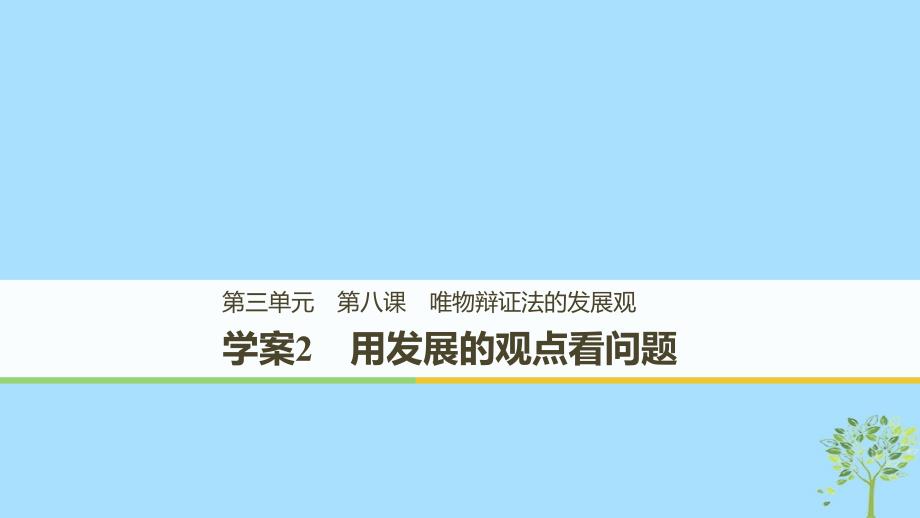 第三单元　第八课　唯物辩证法的发展观

学案2　用发展的观点看问题